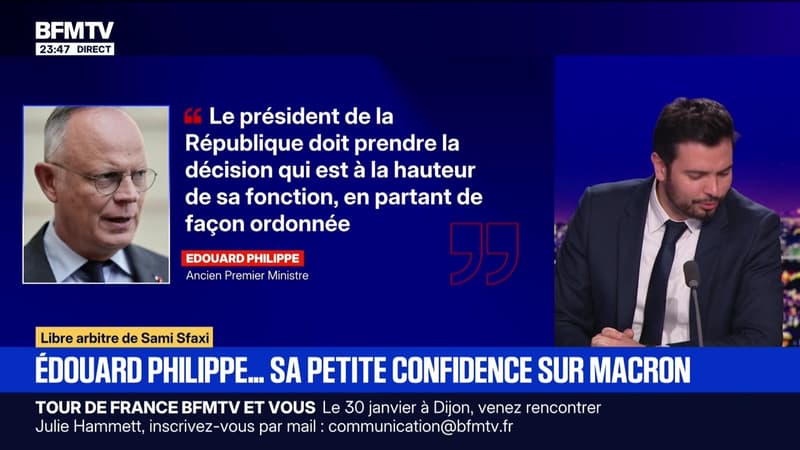 BFMTV
23:47 DIRECT

Le président de la République doit prendre la décision qui est à la hauteur de sa fonction, en partant de façon ordonnée

EDOUARD PHILIPPE
Ancien Premier Ministre

Libre arbitre de Sami Sfaxi

ÉDOUARD PHILIPPE... SA PETITE CONFIDENCE SUR MACRON

TOUR DE FRANCE BFMTV ET VOUS Le 30 janvier à Dijon, venez rencontrer Julie Hammett, inscrivez-vous par mail : communication@bfmtv.fr